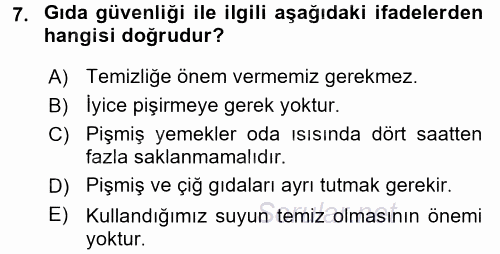 7. Gıda güvenliği ile ilgili aşağıdaki ifadelerden hangisi doğrudur?

A) Temizliğe önem vermemiz gerekmez.
B) İyice pişirmeye gerek yoktur.
C) Pişmiş yemekler oda ısısında dört saatten fazla saklanmamalıdır.
D) Pişmiş ve çiğ gıdaları ayrı tutmak gerekir.
E) Kullandığımız suyun temiz olmasının önemi yoktur.

Sorular.net